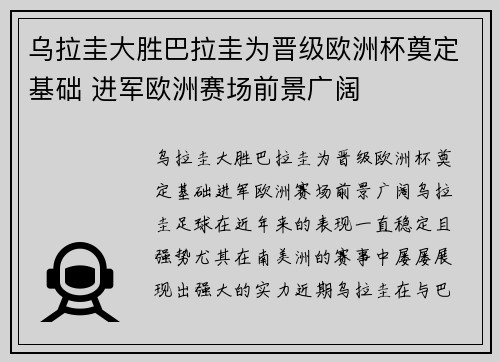 乌拉圭大胜巴拉圭为晋级欧洲杯奠定基础 进军欧洲赛场前景广阔

乌拉圭大胜巴拉圭为晋级欧洲杯奠定基础进军欧洲赛场前景广阔乌拉圭足球在近年来的表现一直稳定且强势尤其在南美洲的赛事中屡屡展现出强大的实力近期乌拉圭在与巴